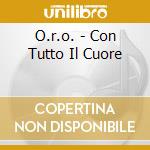 unilibro

O.r.o. - Con Tutto Il Cuore

COPERTINA NON DISPONIBILE